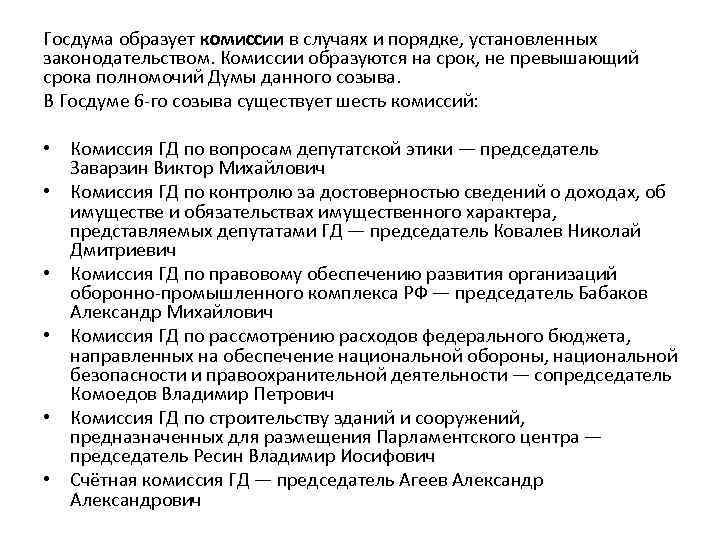 Госдума образует комиссии в случаях и порядке, установленных законодательством. Комиссии образуются на срок, не превышающий срока полномочий Думы данного созыва.

В Госдуме 6-го созыва существует шесть комиссий:

• Комиссия ГД по вопросам депутатской этики — председатель Заварзин Виктор Михайлович
• Комиссия ГД по контролю за достоверностью сведений о доходах, об имуществе и обязательствах имущественного характера, представляемых депутатами ГД — председатель Ковалев Николай Дмитриевич
• Комиссия ГД по правовому обеспечению развития организаций оборонно-промышленного комплекса РФ — председатель Бабаков Александр Михайлович
• Комиссия ГД по рассмотрению расходов федерального бюджета, направленных на обеспечение национальной обороны, национальной безопасности и правоохранительной деятельности — сопредседатель Комоедов Владимир Петрович
• Комиссия ГД по строительству зданий и сооружений, предназначенных для размещения Парламентского центра — председатель Ресин Владимир Иосифович
• Счётная комиссия ГД — председатель Агеев Александр Александрович